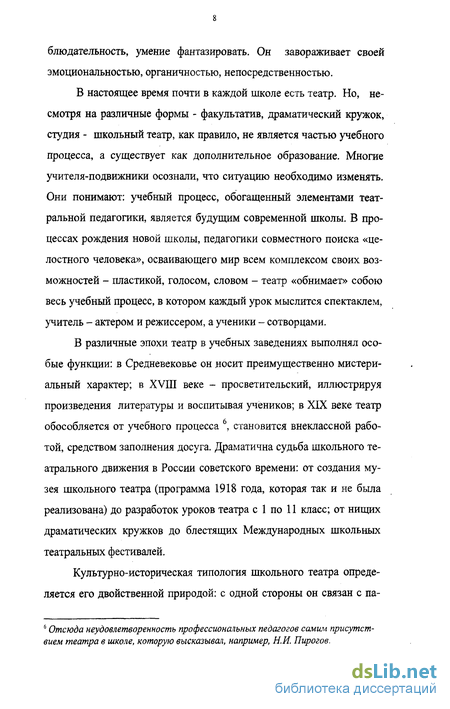 8

блюдательность, умение фантазировать. Он завораживает своей эмоциональностью, органичностью, непосредственностью.

В настоящее время почти в каждой школе есть театр. Но, несмотря на различные формы - факультатив, драматический кружок, студия - школьный театр, как правило, не является частью учебного процесса, а существует как дополнительное образование. Многие учителя-подвижники осознали, что ситуацию необходимо изменять. Они понимают: учебный процесс, обогащенный элементами театральной педагогики, является будущим современной школы. В процессах рождения новой школы, педагогики совместного поиска «целостного человека», осваивающего мир всем комплексом своих возможностей – пластикой, голосом, словом – театр «обнимает» собою весь учебный процесс, в котором каждый урок мыслится спектаклем, учитель – актером и режиссером, а ученики – сотворцами.

В различные эпохи театр в учебных заведениях выполнял особые функции: в Средневековье он носит преимущественно мистериальный характер; в XVIII веке – просветительский, иллюстрируя произведения литературы и воспитывая учеников; в XIX веке театр обособляется от учебного процесса $^6$, становится внеклассной работой, средством заполнения досуга. Драматична судьба школьного театрального движения в России советского времени: от создания музея школьного театра (программа 1918 года, которая так и не была реализована) до разработок уроков театра с 1 по 11 класс; от нищих драматических кружков до блестящих Международных школьных театральных фестивалей.

Культурно-историческая типология школьного театра определяется его двойственной природой: с одной стороны он связан с па-

$^6$ Отсюда неудовлетворенность профессиональных педагогов самим присутствием театра в школе, которую высказывал, например, Н.И. Пирогов.

dsLib.net
библиотека диссертаций